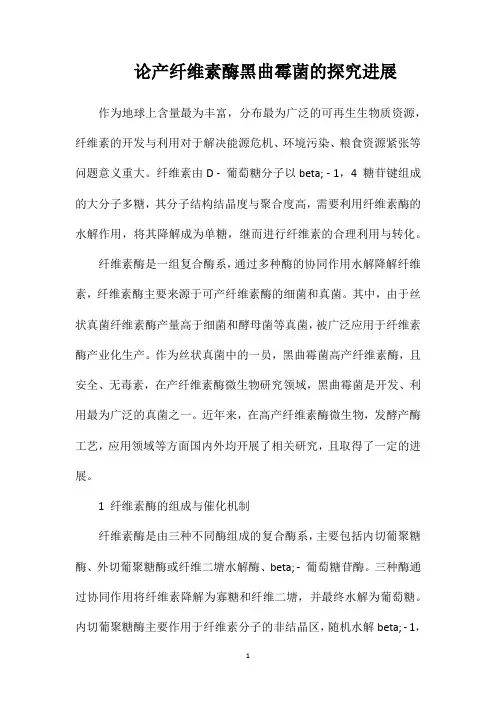 论产纤维素酶黑曲霉菌的探究进展

作为地球上含量最为丰富，分布最为广泛的可再生生物质资源，纤维素的开发与利用对于解决能源危机、环境污染、粮食资源紧张等问题意义重大。纤维素由 D - 葡萄糖分子以 beta; - 1，4 糖苷键组成的大分子多糖，其分子结构结晶度与聚合度高，需要利用纤维素酶的水解作用，将其降解成为单糖，继而进行纤维素的合理利用与转化。

纤维素酶是一组复合酶系，通过多种酶的协同作用水解降解纤维素，纤维素酶主要来源于可产纤维素酶的细菌和真菌。其中，由于丝状真菌纤维素酶产量高于细菌和酵母菌等真菌，被广泛应用于纤维素酶产业化生产。作为丝状真菌中的一员，黑曲霉菌高产纤维素酶，且安全、无毒素，在产纤维素酶微生物研究领域，黑曲霉菌是开发、利用最为广泛的真菌之一。近年来，在高产纤维素酶微生物，发酵产酶工艺，应用领域等方面国内外均开展了相关研究，且取得了一定的进展。

1 纤维素酶的组成与催化机制

纤维素酶是由三种不同酶组成的复合酶系，主要包括内切葡聚糖酶、外切葡聚糖酶或纤维二塘水解酶、beta; - 葡萄糖苷酶。三种酶通过协同作用将纤维素降解为寡糖和纤维二塘，并最终水解为葡萄糖。内切葡聚糖酶主要作用于纤维素分子的非结晶区，随机水解 beta; - 1，

1